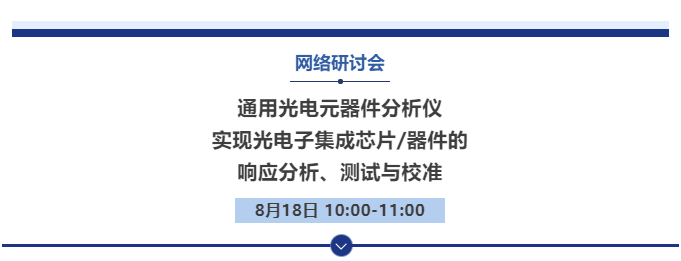 网络研讨会

通用光电元器件分析仪
实现光电子集成芯片/器件的
响应分析、测试与校准

8月18日 10:00-11:00